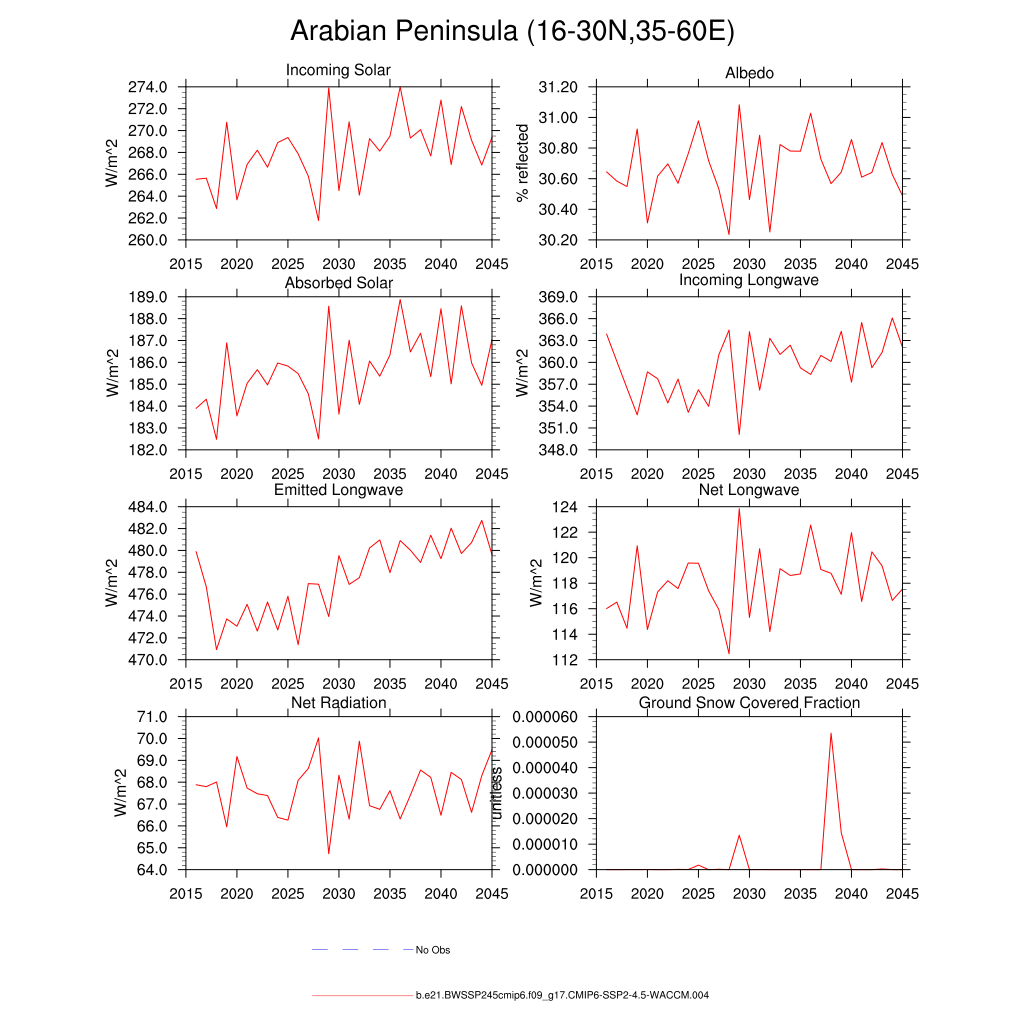 Arabian Peninsula (16-30N,35-60E)

Incoming Solar
W/m^2
274.0
272.0
270.0
268.0
266.0
264.0
262.0
260.0
2015 2020 2025 2030 2035 2040 2045

Albedo
% reflected
31.20
31.00
30.80
30.60
30.40
30.20
2015 2020 2025 2030 2035 2040 2045

Absorbed Solar
W/m^2
189.0
188.0
187.0
186.0
185.0
184.0
183.0
182.0
2015 2020 2025 2030 2035 2040 2045

Incoming Longwave
W/m^2
369.0
366.0
363.0
360.0
357.0
354.0
351.0
348.0
2015 2020 2025 2030 2035 2040 2045

Emitted Longwave
W/m^2
484.0
482.0
480.0
478.0
476.0
474.0
472.0
470.0
2015 2020 2025 2030 2035 2040 2045

Net Longwave
W/m^2
124
122
120
118
116
114
112
2015 2020 2025 2030 2035 2040 2045

Net Radiation
W/m^2
71.0
70.0
69.0
68.0
67.0
66.0
65.0
64.0
2015 2020 2025 2030 2035 2040 2045

Ground Snow Covered Fraction
unitless
0.000060
0.000050
0.000040
0.000030
0.000020
0.000010
0.000000
2015 2020 2025 2030 2035 2040 2045

No Obs

b.e21.BWSSP245cmip6.f09_g17.CMIP6-SSP2-4.5-WACCM.004